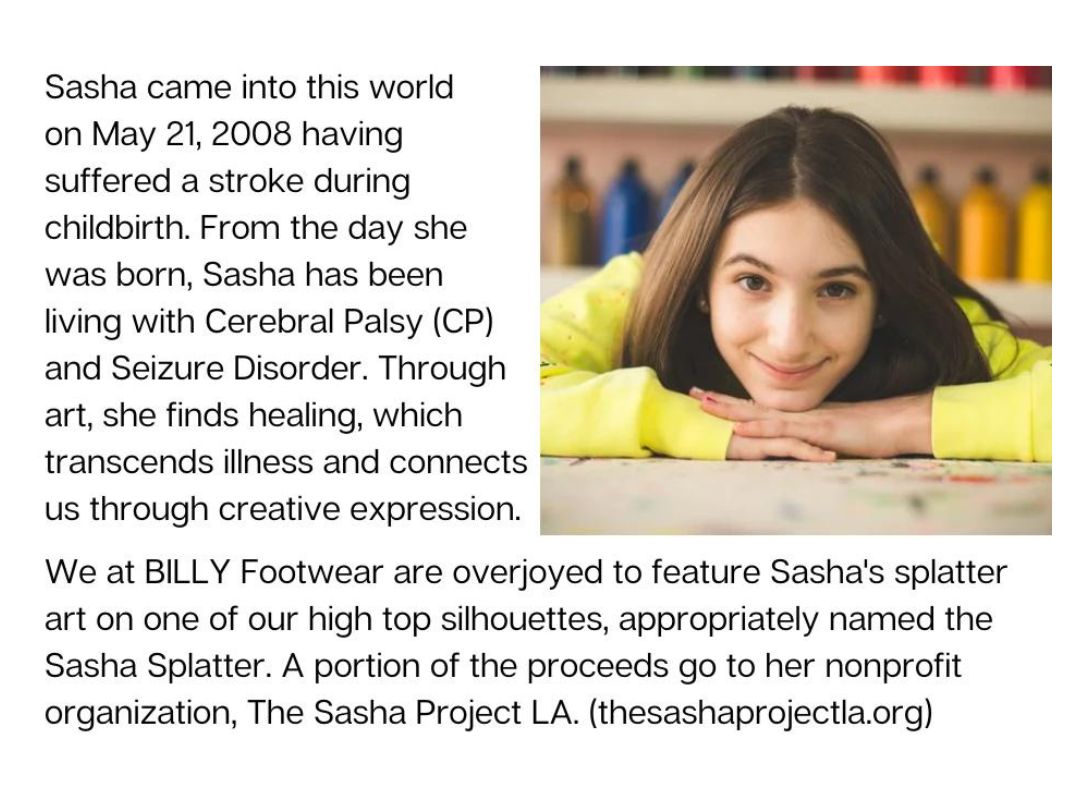 Sasha came into this world on May 21, 2008 having suffered a stroke during childbirth. From the day she was born, Sasha has been living with Cerebral Palsy (CP) and Seizure Disorder. Through art, she finds healing, which transcends illness and connects us through creative expression.

We at BILLY Footwear are overjoyed to feature Sasha's splatter art on one of our high top silhouettes, appropriately named the Sasha Splatter. A portion of the proceeds go to her nonprofit organization, The Sasha Project LA. (thesashaprojectla.org)